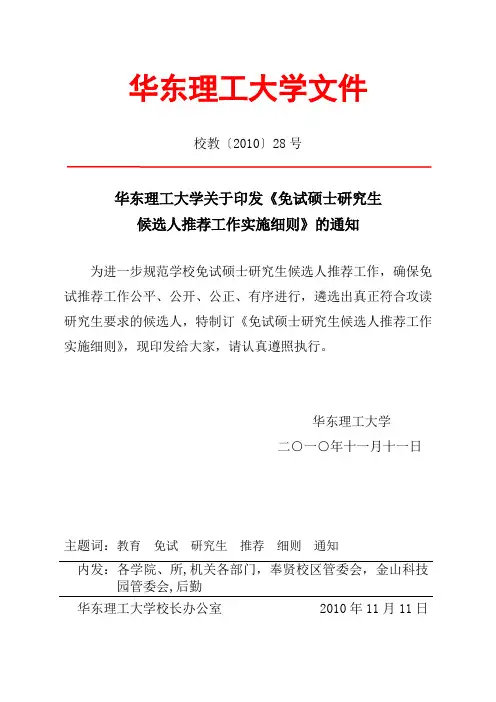 华东理工大学文件

校教〔2010〕28 号

华东理工大学关于印发《免试硕士研究生候选人推荐工作实施细则》的通知

为进一步规范学校免试硕士研究生候选人推荐工作，确保免试推荐工作公平、公开、公正、有序进行，遴选出真正符合攻读研究生要求的候选人，特制订《免试硕士研究生候选人推荐工作实施细则》，现印发给大家，请认真遵照执行。

华东理工大学
二〇一〇年十一月十一日

主题词：教育　免试　研究生　推荐　细则　通知

内发：各学院、所，机关各部门，奉贤校区管委会，金山科技园管委会，后勤

华东理工大学校长办公室　　2010 年 11 月 11 日